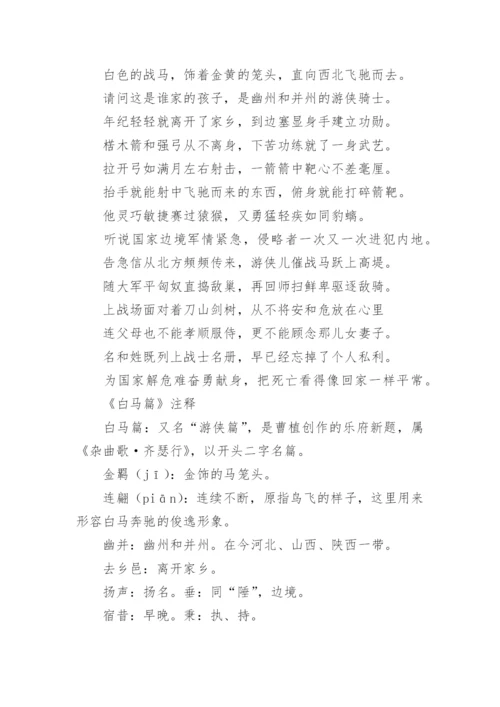 白色的战马，饰着金黄的笼头，直向西北飞驰而去。

请问这是谁家的孩子，是幽州和并州的游侠骑士。

年纪轻轻就离开了家乡，到边塞显身手建立功勋。

楛木箭和强弓从不离身，下苦功练就了一身武艺。

拉开弓如满月左右射击，一箭箭中靶心不差毫厘。

抬手就能射中飞驰而来的东西，俯身就能打碎箭靶。

他灵巧敏捷赛过猿猴，又勇猛轻疾如同豹螭。

听说国家边境军情紧急，侵略者一次又一次进犯内地。

告急信从北方频频传来，游侠儿催战马跃上高堤。

随大军平匈奴直捣敌巢，再回师扫鲜卑驱逐敌骑。

上战场面对着刀山剑树，从不将安和危放在心里

连父母也不能孝顺服侍，更不能顾念那儿女妻子。

名和姓既列上战士名册，早已经忘掉了个人私利。

为国家解危难奋勇献身，把死亡看得像回家一样平常。

《白马篇》注释

白马篇：又名“游侠篇”，是曹植创作的乐府新题，属《杂曲歌·齐瑟行》，以开头二字名篇。

金羁（jī）：金饰的马笼头。

连翩（piān）：连续不断，原指鸟飞的样子，这里用来形容白马奔驰的俊逸形象。

幽并：幽州和并州。在今河北、山西、陕西一带。

去乡邑：离开家乡。

扬声：扬名。垂：同“陲”，边境。

宿昔：早晚。秉：执、持。